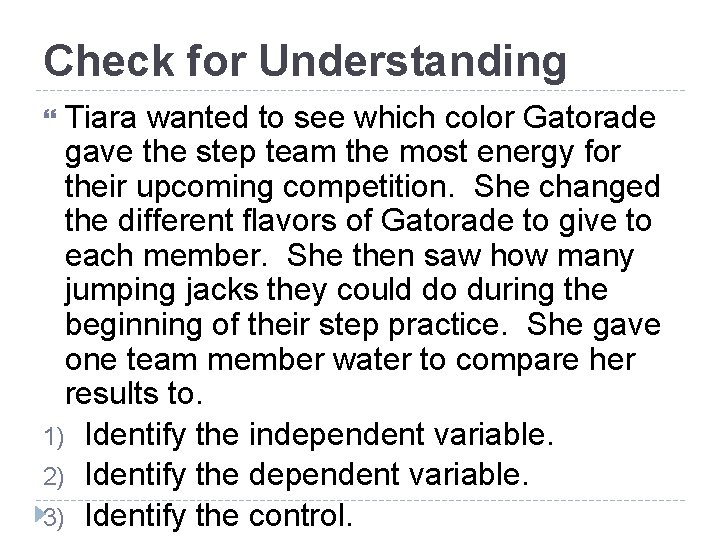 Check for Understanding

Tiara wanted to see which color Gatorade gave the step team the most energy for their upcoming competition. She changed the different flavors of Gatorade to give to each member. She then saw how many jumping jacks they could do during the beginning of their step practice. She gave one team member water to compare her results to.

1) Identify the independent variable.
2) Identify the dependent variable.
3) Identify the control.